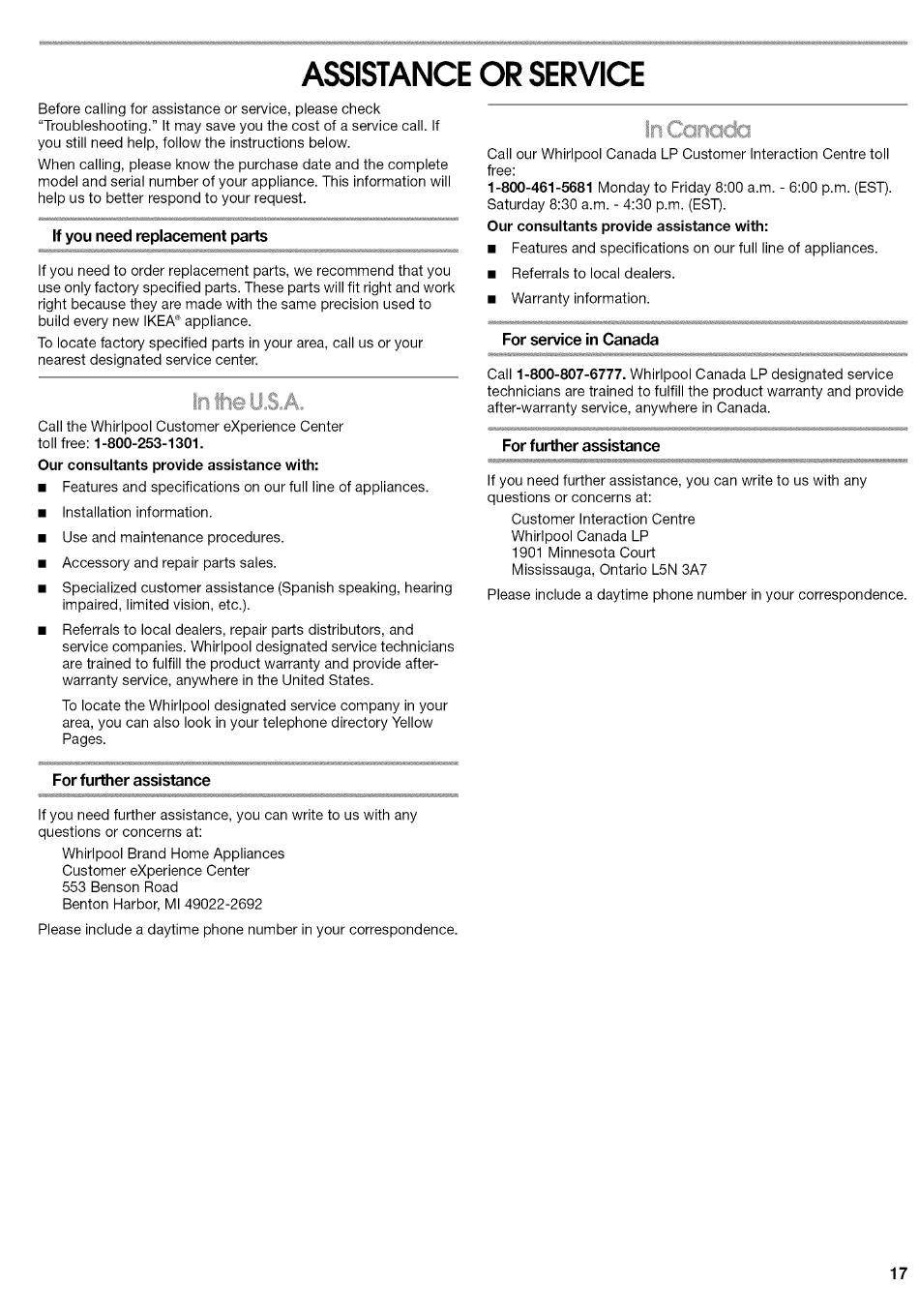 ASSISTANCE OR SERVICE

Before calling for assistance or service, please check "Troubleshooting." It may save you the cost of a service call. If you still need help, follow the instructions below.

When calling, please know the purchase date and the complete model and serial number of your appliance. This information will help us to better respond to your request.

If you need replacement parts

If you need to order replacement parts, we recommend that you use only factory specified parts. These parts will fit right and work right because they are made with the same precision used to build every new IKEA® appliance.

To locate factory specified parts in your area, call us or your nearest designated service center.

In the U.S.A.

Call the Whirlpool Customer eXperience Center toll free: 1-800-253-1301.

Our consultants provide assistance with:

■ Features and specifications on our full line of appliances.

■ Installation information.

■ Use and maintenance procedures.

■ Accessory and repair parts sales.

■ Specialized customer assistance (Spanish speaking, hearing impaired, limited vision, etc.).

■ Referrals to local dealers, repair parts distributors, and service companies. Whirlpool designated service technicians are trained to fulfill the product warranty and provide after-warranty service, anywhere in the United States.

To locate the Whirlpool designated service company in your area, you can also look in your telephone directory Yellow Pages.

For further assistance

If you need further assistance, you can write to us with any questions or concerns at:

Whirlpool Brand Home Appliances
Customer eXperience Center
553 Benson Road
Benton Harbor, MI 49022-2692

Please include a daytime phone number in your correspondence.

In Canada

Call our Whirlpool Canada LP Customer Interaction Centre toll free:
1-800-461-5681 Monday to Friday 8:00 a.m. - 6:00 p.m. (EST). Saturday 8:30 a.m. - 4:30 p.m. (EST).

Our consultants provide assistance with:

■ Features and specifications on our full line of appliances.

■ Referrals to local dealers.

■ Warranty information.

For service in Canada

Call 1-800-807-6777. Whirlpool Canada LP designated service technicians are trained to fulfill the product warranty and provide after-warranty service, anywhere in Canada.

For further assistance

If you need further assistance, you can write to us with any questions or concerns at:

Customer Interaction Centre
Whirlpool Canada LP
1901 Minnesota Court
Mississauga, Ontario L5N 3A7

Please include a daytime phone number in your correspondence.

17